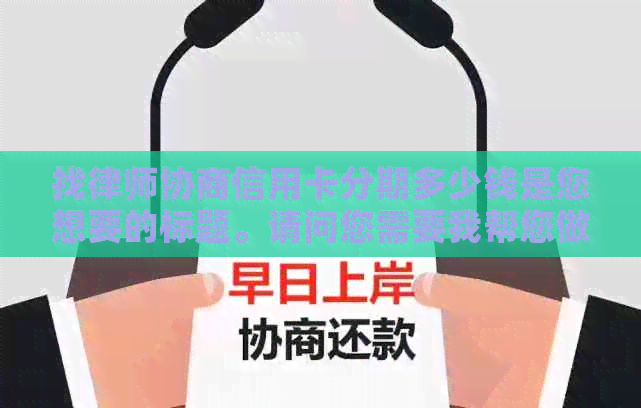 找律师协商信用卡分期多少钱是您想要的标题。请问您需要我帮您做

早日上岸
协商还款